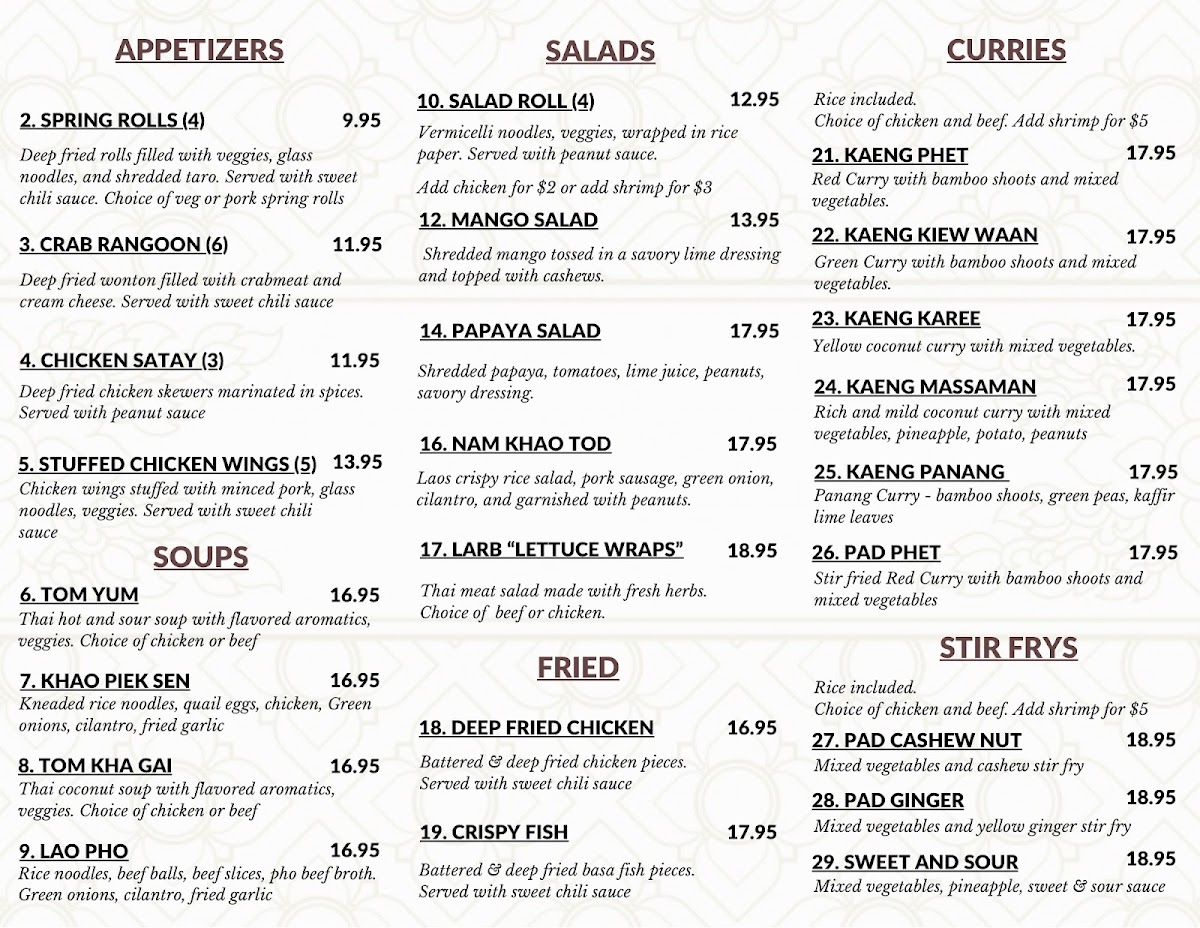 APPETIZERS

2. SPRING ROLLS (4) 9.95
Deep fried rolls filled with veggies, glass noodles, and shredded taro. Served with sweet chili sauce. Choice of veg or pork spring rolls

3. CRAB RANGOON (6) 11.95
Deep fried wonton filled with crabmeat and cream cheese. Served with sweet chili sauce

4. CHICKEN SATAY (3) 11.95
Deep fried chicken skewers marinated in spices. Served with peanut sauce

5. STUFFED CHICKEN WINGS (5) 13.95
Chicken wings stuffed with minced pork, glass noodles, veggies. Served with sweet chili sauce

SOUPS

6. TOM YUM 16.95
Thai hot and sour soup with flavored aromatics, veggies. Choice of chicken or beef

7. KHAO PIEK SEN 16.95
Kneaded rice noodles, quail eggs, chicken, Green onions, cilantro, fried garlic

8. TOM KHA GAI 16.95
Thai coconut soup with flavored aromatics, veggies. Choice of chicken or beef

9. LAO PHO 16.95
Rice noodles, beef balls, beef slices, pho beef broth. Green onions, cilantro, fried garlic

SALADS

10. SALAD ROLL (4) 12.95
Vermicelli noodles, veggies, wrapped in rice paper. Served with peanut sauce.

Add chicken for $2 or add shrimp for $3

12. MANGO SALAD 13.95
Shredded mango tossed in a savory lime dressing and topped with cashews.

14. PAPAYA SALAD 17.95
Shredded papaya, tomatoes, lime juice, peanuts, savory dressing.

16. NAM KHAO TOD 17.95
Laos crispy rice salad, pork sausage, green onion, cilantro, and garnished with peanuts.

17. LARB "LETTUCE WRAPS" 18.95
Thai meat salad made with fresh herbs. Choice of beef or chicken.

FRIED

18. DEEP FRIED CHICKEN 16.95
Battered & deep fried chicken pieces. Served with sweet chili sauce

19. CRISPY FISH 17.95
Battered & deep fried basa fish pieces. Served with sweet chili sauce

CURRIES

Rice included.
Choice of chicken and beef. Add shrimp for $5

21. KAENG PHET 17.95
Red Curry with bamboo shoots and mixed vegetables.

22. KAENG KIEW WAAN 17.95
Green Curry with bamboo shoots and mixed vegetables.

23. KAENG KAREE 17.95
Yellow coconut curry with mixed vegetables.

24. KAENG MASSAMAN 17.95
Rich and mild coconut curry with mixed vegetables, pineapple, potato, peanuts

25. KAENG PANANG 17.95
Panang Curry - bamboo shoots, green peas, kaffir lime leaves

26. PAD PHET 17.95
Stir fried Red Curry with bamboo shoots and mixed vegetables

STIR FRYS

Rice included.
Choice of chicken and beef. Add shrimp for $5

27. PAD CASHEW NUT 18.95
Mixed vegetables and cashew stir fry

28. PAD GINGER 18.95
Mixed vegetables and yellow ginger stir fry

29. SWEET AND SOUR 18.95
Mixed vegetables, pineapple, sweet & sour sauce